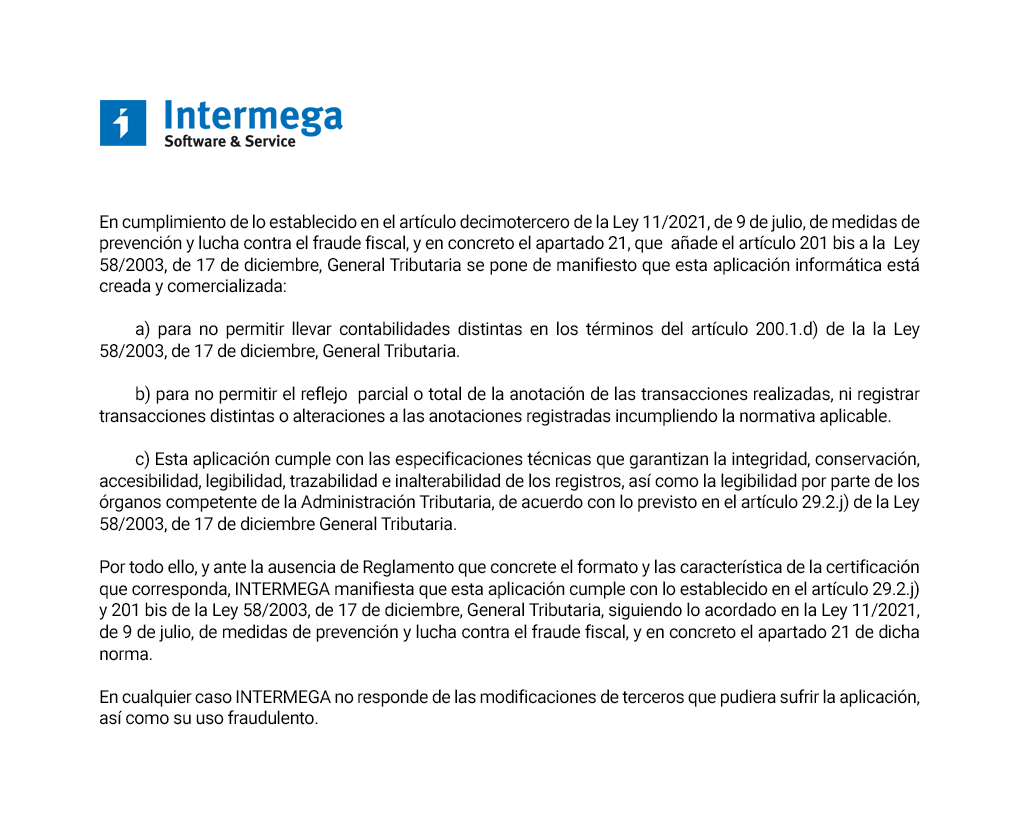 Intermega
Software & Service

En cumplimiento de lo establecido en el artículo decimotercero de la Ley 11/2021, de 9 de julio, de medidas de prevención y lucha contra el fraude fiscal, y en concreto el apartado 21, que añade el artículo 201 bis a la Ley 58/2003, de 17 de diciembre, General Tributaria se pone de manifiesto que esta aplicación informática está creada y comercializada:

a) para no permitir llevar contabilidades distintas en los términos del artículo 200.1.d) de la la Ley 58/2003, de 17 de diciembre, General Tributaria.

b) para no permitir el reflejo parcial o total de la anotación de las transacciones realizadas, ni registrar transacciones distintas o alteraciones a las anotaciones registradas incumpliendo la normativa aplicable.

c) Esta aplicación cumple con las especificaciones técnicas que garantizan la integridad, conservación, accesibilidad, legibilidad, trazabilidad e inalterabilidad de los registros, así como la legibilidad por parte de los órganos competente de la Administración Tributaria, de acuerdo con lo previsto en el artículo 29.2.j) de la Ley 58/2003, de 17 de diciembre General Tributaria.

Por todo ello, y ante la ausencia de Reglamento que concrete el formato y las característica de la certificación que corresponda, INTERMEGA manifiesta que esta aplicación cumple con lo establecido en el artículo 29.2.j) y 201 bis de la Ley 58/2003, de 17 de diciembre, General Tributaria, siguiendo lo acordado en la Ley 11/2021, de 9 de julio, de medidas de prevención y lucha contra el fraude fiscal, y en concreto el apartado 21 de dicha norma.

En cualquier caso INTERMEGA no responde de las modificaciones de terceros que pudiera sufrir la aplicación, así como su uso fraudulento.